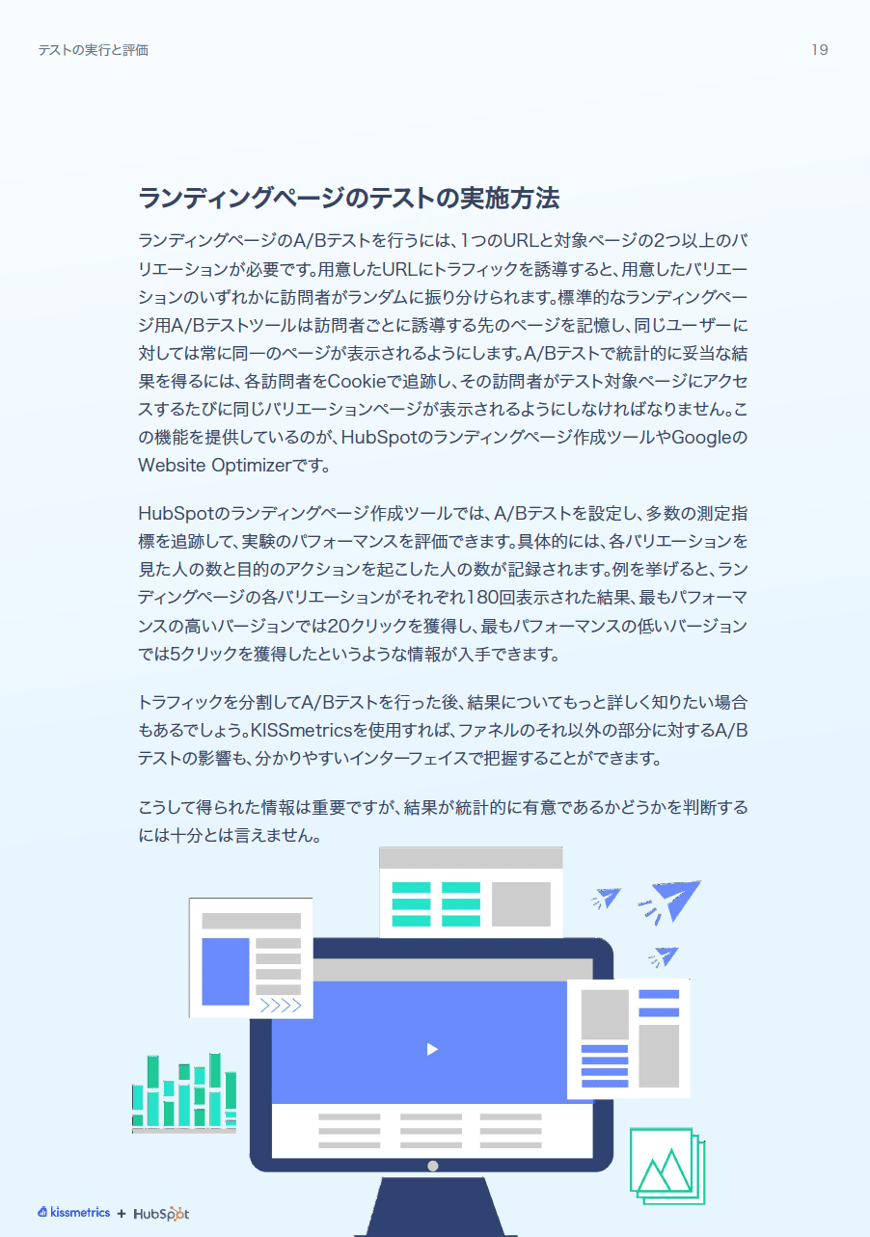 テストの実行と評価

19

ランディングページのテストの実施方法

ランディングページのA/Bテストを行うには、1つのURLと対象ページの2つ以上のバリエーションが必要です。用意したURLにトラフィックを誘導すると、用意したバリエーションのいずれかに訪問者がランダムに振り分けられます。標準的なランディングページ用A/Bテストツールは訪問者ごとに誘導する先のページを記憶し、同じユーザーに対しては常に同一のページが表示されるようにします。A/Bテストで統計的に妥当な結果を得るには、各訪問者をCookieで追跡し、その訪問者がテスト対象ページにアクセスするたびに同じバリエーションページが表示されるようにしなければなりません。この機能を提供しているのが、HubSpotのランディングページ作成ツールやGoogleのWebsite Optimizerです。

HubSpotのランディングページ作成ツールでは、A/Bテストを設定し、多数の測定指標を追跡して、実験のパフォーマンスを評価できます。具体的には、各バリエーションを見た人の数と目的のアクションを起こした人の数が記録されます。例を挙げると、ランディングページの各バリエーションがそれぞれ180回表示された結果、最もパフォーマンスの高いバージョンでは20クリックを獲得し、最もパフォーマンスの低いバージョンでは5クリックを獲得したというような情報が入手できます。

トラフィックを分割してA/Bテストを行った後、結果についてもっと詳しく知りたい場合もあるでしょう。KISSmetricsを使用すれば、ファネルのそれ以外の部分に対するA/Bテストの影響も、分かりやすいインターフェイスで把握することができます。

こうして得られた情報は重要ですが、結果が統計的に有意であるかどうかを判断するには十分とは言えません。

kissmetrics + HubSpot